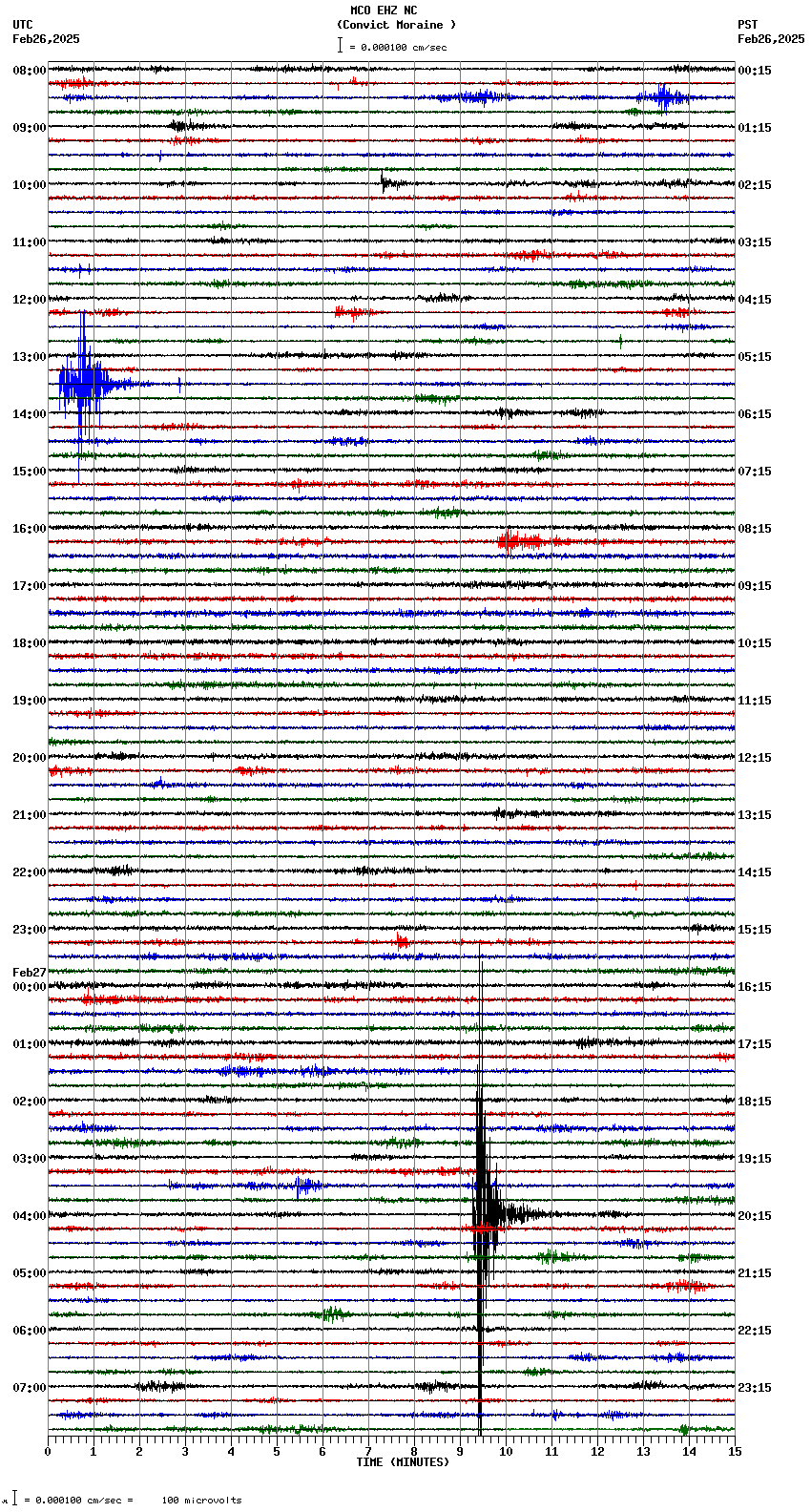 MCO EHZ NC
(Convict Moraine )
= 0.000100 cm/sec

UTC
Feb26,2025

PST
Feb26,2025

08:00
09:00
10:00
11:00
12:00
13:00
14:00
15:00
16:00
17:00
18:00
19:00
20:00
21:00
22:00
23:00
Feb27
00:00
01:00
02:00
03:00
04:00
05:00
06:00
07:00

00:15
01:15
02:15
03:15
04:15
05:15
06:15
07:15
08:15
09:15
10:15
11:15
12:15
13:15
14:15
15:15
16:15
17:15
18:15
19:15
20:15
21:15
22:15
23:15

0 1 2 3 4 5 6 7 8 9 10 11 12 13 14 15
TIME (MINUTES)

= 0.000100 cm/sec = 100 microvolts